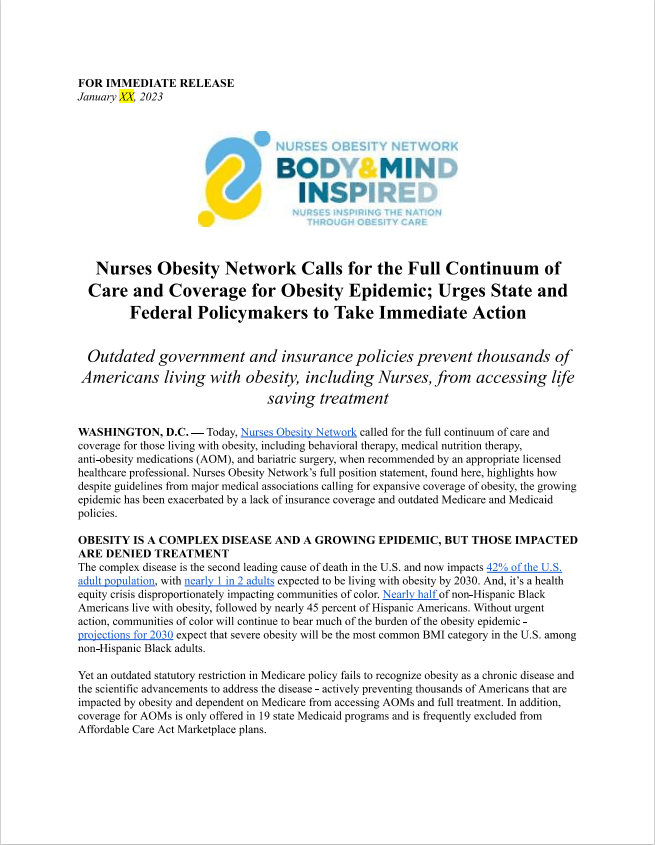 FOR IMMEDIATE RELEASE
January XX, 2023

NURSES OBESITY NETWORK
BODY&MIND INSPIRED
NURSES INSPIRING THE NATION THROUGH OBESITY CARE

Nurses Obesity Network Calls for the Full Continuum of Care and Coverage for Obesity Epidemic; Urges State and Federal Policymakers to Take Immediate Action

Outdated government and insurance policies prevent thousands of Americans living with obesity, including Nurses, from accessing life saving treatment

WASHINGTON, D.C. — Today, Nurses Obesity Network called for the full continuum of care and coverage for those living with obesity, including behavioral therapy, medical nutrition therapy, anti-obesity medications (AOM), and bariatric surgery, when recommended by an appropriate licensed healthcare professional. Nurses Obesity Network's full position statement, found here, highlights how despite guidelines from major medical associations calling for expansive coverage of obesity, the growing epidemic has been exacerbated by a lack of insurance coverage and outdated Medicare and Medicaid policies.

OBESITY IS A COMPLEX DISEASE AND A GROWING EPIDEMIC, BUT THOSE IMPACTED ARE DENIED TREATMENT
The complex disease is the second leading cause of death in the U.S. and now impacts 42% of the U.S. adult population, with nearly 1 in 2 adults expected to be living with obesity by 2030. And, it's a health equity crisis disproportionately impacting communities of color. Nearly half of non-Hispanic Black Americans live with obesity, followed by nearly 45 percent of Hispanic Americans. Without urgent action, communities of color will continue to bear much of the burden of the obesity epidemic - projections for 2030 expect that severe obesity will be the most common BMI category in the U.S. among non-Hispanic Black adults.

Yet an outdated statutory restriction in Medicare policy fails to recognize obesity as a chronic disease and the scientific advancements to address the disease - actively preventing thousands of Americans that are impacted by obesity and dependent on Medicare from accessing AOMs and full treatment. In addition, coverage for AOMs is only offered in 19 state Medicaid programs and is frequently excluded from Affordable Care Act Marketplace plans.